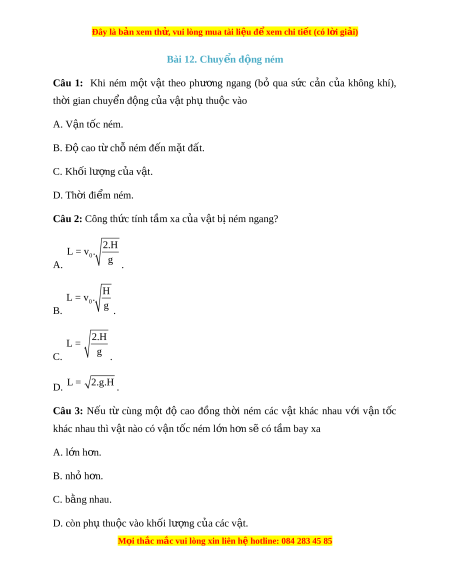 Đây là bản xem thử, vui lòng mua tài liệu để xem chi tiết (có lời giải)

Bài 12. Chuyển động ném

Câu 1: Khi ném một vật theo phương ngang (bỏ qua sức cản của không khí), thời gian chuyển động của vật phụ thuộc vào

A. Vận tốc ném.

B. Độ cao từ chỗ ném đến mặt đất.

C. Khối lượng của vật.

D. Thời điểm ném.

Câu 2: Công thức tính tầm xa của vật bị ném ngang?

A. $L = v_0.\sqrt{\frac{2.H}{g}}$.

B. $L = v_0.\sqrt{\frac{H}{g}}$.

C. $L = \sqrt{\frac{2.H}{g}}$.

D. $L = \sqrt{2.g.H}$.

Câu 3: Nếu từ cùng một độ cao đồng thời ném các vật khác nhau với vận tốc khác nhau thì vật nào có vận tốc ném lớn hơn sẽ có tầm bay xa

A. lớn hơn.

B. nhỏ hơn.

C. bằng nhau.

D. còn phụ thuộc vào khối lượng của các vật.

Mọi thắc mắc vui lòng xin liên hệ hotline: 084 283 45 85